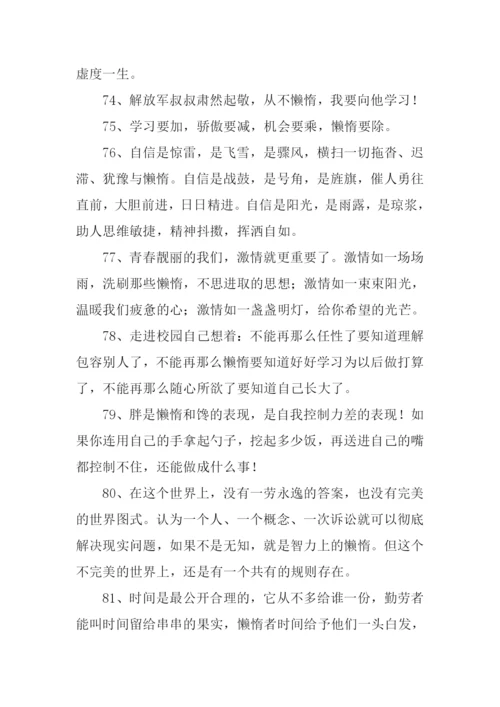 虚度一生。

74、解放军叔叔肃然起敬，从不懒惰，我要向他学习！

75、学习要加，骄傲要减，机会要乘，懒惰要除。

76、自信是惊雷，是飞雪，是骤风，横扫一切拖沓、迟滞、犹豫与懒惰。自信是战鼓，是号角，是旌旗，催人勇往直前，大胆前进，日日精进。自信是阳光，是雨露，是琼浆，助人思维敏捷，精神抖擞，挥洒自如。

77、青春靓丽的我们，激情就更重要了。激情如一场场雨，洗刷那些懒惰，不思进取的思想；激情如一束束阳光，温暖我们疲惫的心；激情如一盏盏明灯，给你希望的光芒。

78、走进校园自己想着：不能再那么任性了要知道理解包容别人了，不能再那么懒惰要知道好好学习为以后做打算了，不能再那么随心所欲了要知道自己长大了。

79、胖是懒惰和馋的表现，是自我控制力差的表现！如果你连用自己的手拿起勺子，挖起多少饭，再送进自己的嘴都控制不住，还能做成什么事！

80、在这个世界上，没有一劳永逸的答案，也没有完美的世界图式。认为一个人、一个概念、一次诉讼就可以彻底解决现实问题，如果不是无知，就是智力上的懒惰。但这个不完美的世界上，还是有一个共有的规则存在。

81、时间是最公开合理的，它从不多给谁一份，勤劳者能叫时间留给串串的果实，懒惰者时间给予他们一头白发，